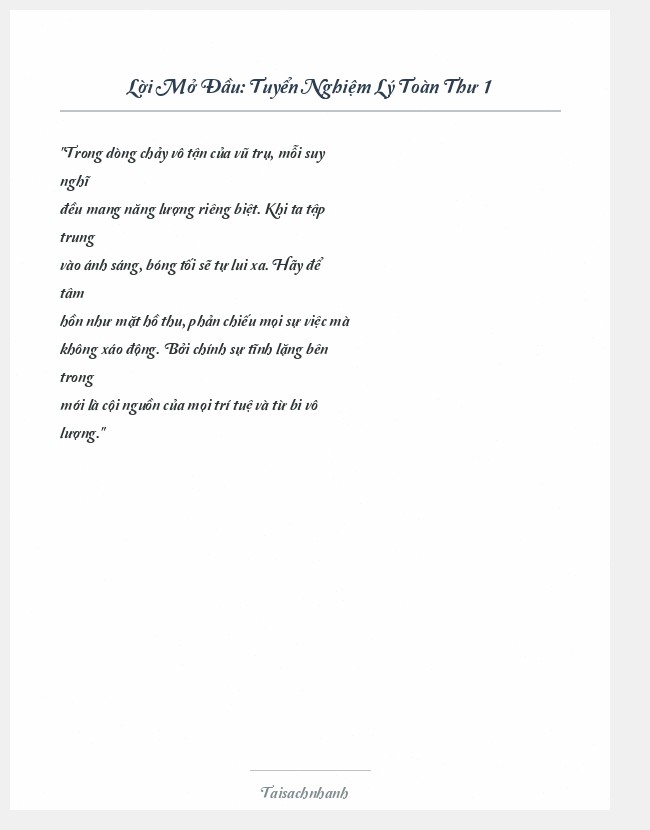 Lời Mở Đầu: Tuyển Nghiệm Lý Toàn Thư 1

"Trong dòng chảy vô tận của vũ trụ, mỗi suy nghĩ đều mang năng lượng riêng biệt. Khi ta tập trung vào ánh sáng, bóng tối sẽ tự lui xa. Hãy để tâm hồn như mặt hồ thu, phản chiếu mọi sự việc mà không xáo động. Bởi chính sự tĩnh lặng bên trong mới là cội nguồn của mọi trí tuệ và từ bi vô lượng."

Taisachnhanh